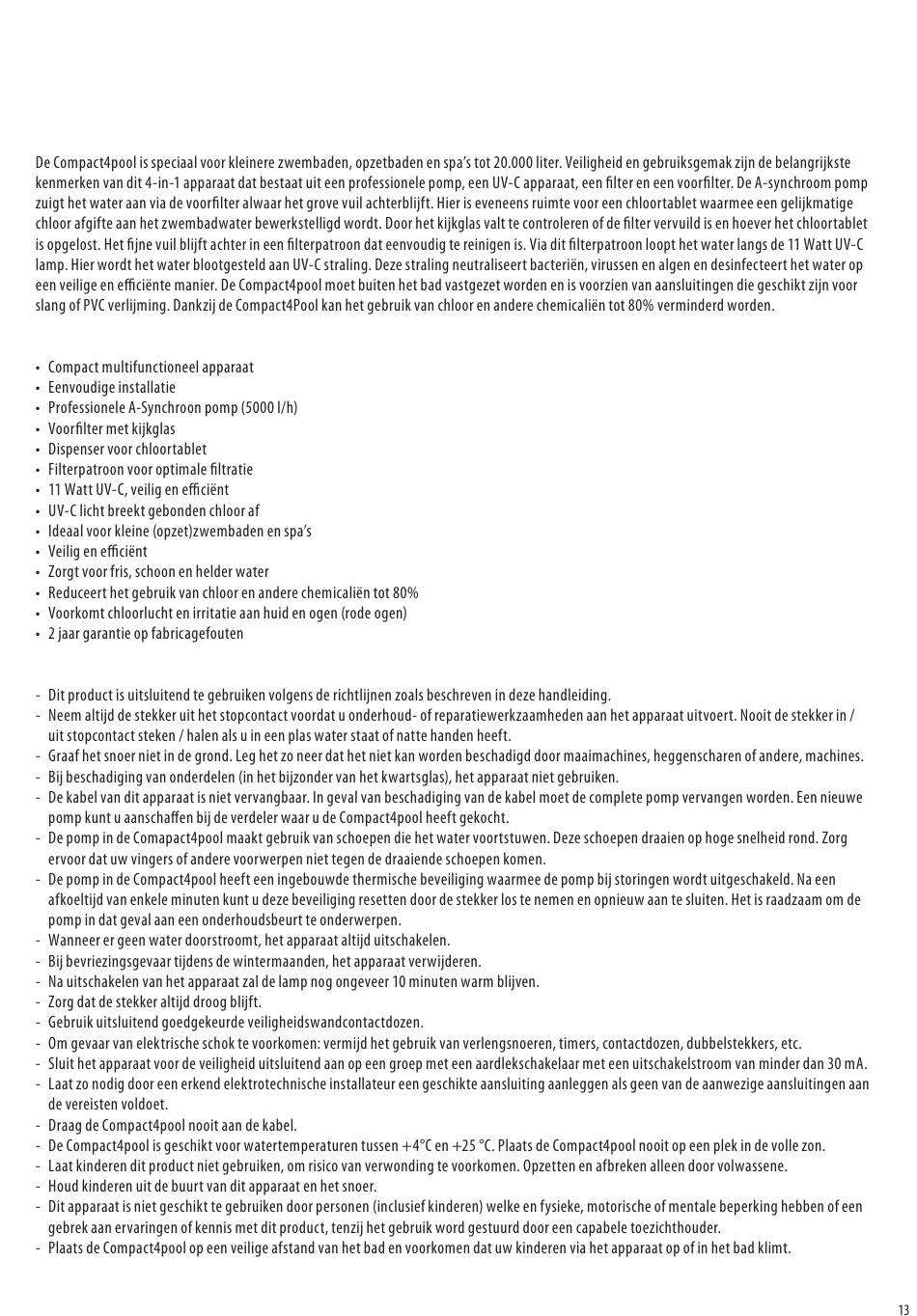 De Compact4pool is speciaal voor kleinere zwembaden, opzetbaden en spa's tot 20.000 liter. Veiligheid en gebruiksgemak zijn de belangrijkste kenmerken van dit 4-in-1 apparaat dat bestaat uit een professionele pomp, een UV-C apparaat, een filter en een voorfilter. De A-synchroom pomp zuigt het water aan via de voorfilter alwaar het grove vuil achterblijft. Hier is eveneens ruimte voor een chloortablet waarmee een gelijkmatige chloor afgifte aan het zwembadwater bewerkstelligd wordt. Door het kijkglas valt te controleren of de filter vervuild is en hoever het chloortablet is opgelost. Het fijne vuil blijft achter in een filterpatroon dat eenvoudig te reinigen is. Via dit filterpatroon loopt het water langs de 11 Watt UV-C lamp. Hier wordt het water blootgesteld aan UV-C straling. Deze straling neutraliseert bacteriën, virussen en algen en desinfecteert het water op een veilige en efficiënte manier. De Compact4pool moet buiten het bad vastgezet worden en is voorzien van aansluitingen die geschikt zijn voor slang of PVC verlijming. Dankzij de Compact4Pool kan het gebruik van chloor en andere chemicaliën tot 80% verminderd worden.

• Compact multifunctioneel apparaat
• Eenvoudige installatie
• Professionele A-Synchroon pomp (5000 l/h)
• Voorfilter met kijkglas
• Dispenser voor chloortablet
• Filterpatroon voor optimale filtratie
• 11 Watt UV-C, veilig en efficiënt
• UV-C licht breekt gebonden chloor af
• Ideaal voor kleine (opzet)zwembaden en spa's
• Veilig en efficiënt
• Zorgt voor fris, schoon en helder water
• Reduceert het gebruik van chloor en andere chemicaliën tot 80%
• Voorkomt chloorlucht en irritatie aan huid en ogen (rode ogen)
• 2 jaar garantie op fabricagefouten

- Dit product is uitsluitend te gebruiken volgens de richtlijnen zoals beschreven in deze handleiding.
- Neem altijd de stekker uit het stopcontact voordat u onderhoud- of reparatiewerkzaamheden aan het apparaat uitvoert. Nooit de stekker in / uit stopcontact steken / halen als u in een plas water staat of natte handen heeft.
- Graaf het snoer niet in de grond. Leg het zo neer dat het niet kan worden beschadigd door maaimachines, heggenscharen of andere, machines.
- Bij beschadiging van onderdelen (in het bijzonder van het kwartsglas), het apparaat niet gebruiken.
- De kabel van dit apparaat is niet vervangbaar. In geval van beschadiging van de kabel moet de complete pomp vervangen worden. Een nieuwe pomp kunt u aanschaffen bij de verdeler waar u de Compact4pool heeft gekocht.
- De pomp in de Comapact4pool maakt gebruik van schoepen die het water voortstuwen. Deze schoepen draaien op hoge snelheid rond. Zorg ervoor dat uw vingers of andere voorwerpen niet tegen de draaiende schoepen komen.
- De pomp in de Compact4pool heeft een ingebouwde thermische beveiliging waarmee de pomp bij storingen wordt uitgeschakeld. Na een afkoeltijd van enkele minuten kunt u deze beveiliging resetten door de stekker los te nemen en opnieuw aan te sluiten. Het is raadzaam om de pomp in dat geval aan een onderhoudsbeurt te onderwerpen.
- Wanneer er geen water doorstroomt, het apparaat altijd uitschakelen.
- Bij bevriezingsgevaar tijdens de wintermaanden, het apparaat verwijderen.
- Na uitschakelen van het apparaat zal de lamp nog ongeveer 10 minuten warm blijven.
- Zorg dat de stekker altijd droog blijft.
- Gebruik uitsluitend goedgekeurde veiligheidswandcontactdozen.
- Om gevaar van elektrische schok te voorkomen: vermijd het gebruik van verlengsnoeren, timers, contactdozen, dubbelstekkers, etc.
- Sluit het apparaat voor de veiligheid uitsluitend aan op een groep met een aardlekschakelaar met een uitschakelstroom van minder dan 30 mA.
- Laat zo nodig door een erkend elektrotechnische installateur een geschikte aansluiting aanleggen als geen van de aanwezige aansluitingen aan de vereisten voldoet.
- Draag de Compact4pool nooit aan de kabel.
- De Compact4pool is geschikt voor watertemperaturen tussen +4°C en +25 °C. Plaats de Compact4pool nooit op een plek in de volle zon.
- Laat kinderen dit product niet gebruiken, om risico van verwonding te voorkomen. Opzetten en afbreken alleen door volwassene.
- Houd kinderen uit de buurt van dit apparaat en het snoer.
- Dit apparaat is niet geschikt te gebruiken door personen (inclusief kinderen) welke en fysieke, motorische of mentale beperking hebben of een gebrek aan ervaringen of kennis met dit product, tenzij het gebruik word gestuurd door een capabele toezichthouder.
- Plaats de Compact4pool op een veilige afstand van het bad en voorkomen dat uw kinderen via het apparaat op of in het bad klimt.

13